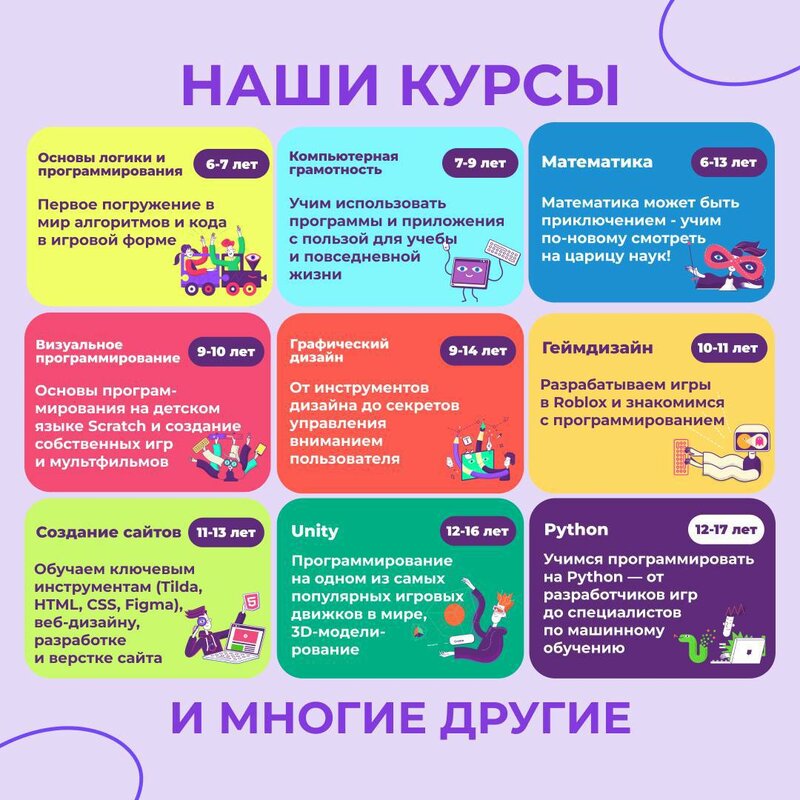 НАШИ КУРСЫ

Основы логики и программирования
6-7 лет
Первое погружение в мир алгоритмов и кода в игровой форме

Компьютерная грамотность
7-9 лет
Учим использовать программы и приложения с пользой для учебы и повседневной жизни

Математика
6-13 лет
Математика может быть приключением - учим по-новому смотреть на царицу наук!

Визуальное программирование
9-10 лет
Основы программирования на детском языке Scratch и создание собственных игр и мультфильмов

Графический дизайн
9-14 лет
От инструментов дизайна до секретов управления вниманием пользователя

Геймдизайн
10-11 лет
Разрабатываем игры в Roblox и знакомимся с программированием

Создание сайтов
11-13 лет
Обучаем ключевым инструментам (Tilda, HTML, CSS, Figma), веб-дизайну, разработке и верстке сайта

Unity
12-16 лет
Программирование на одном из самых популярных игровых движков в мире, 3D-моделирование

Python
12-17 лет
Учимся программировать на Python — от разработчиков игр до специалистов по машинному обучению

И МНОГИЕ ДРУГИЕ